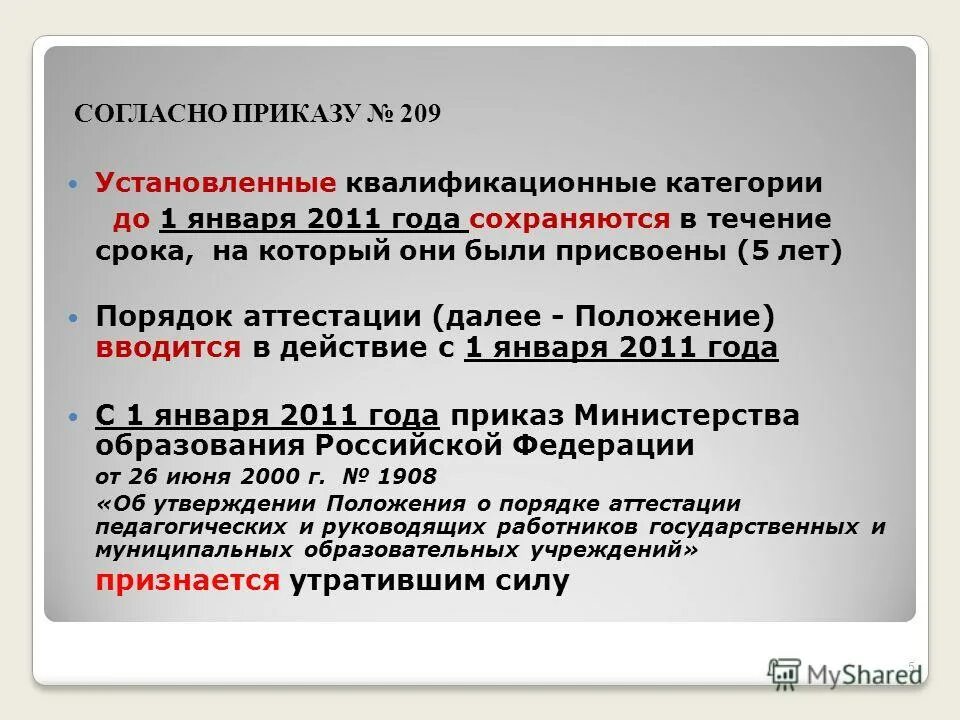 СОГЛАСНО ПРИКАЗУ № 209

Установленные квалификационные категории до 1 января 2011 года сохраняются в течение срока, на который они были присвоены (5 лет)

Порядок аттестации (далее - Положение) вводится в действие с 1 января 2011 года

С 1 января 2011 года приказ Министерства образования Российской Федерации от 26 июня 2000 г. № 1908 «Об утверждении Положения о порядке аттестации педагогических и руководящих работников государственных и муниципальных образовательных учреждений» признается утратившим силу

5

MyShared